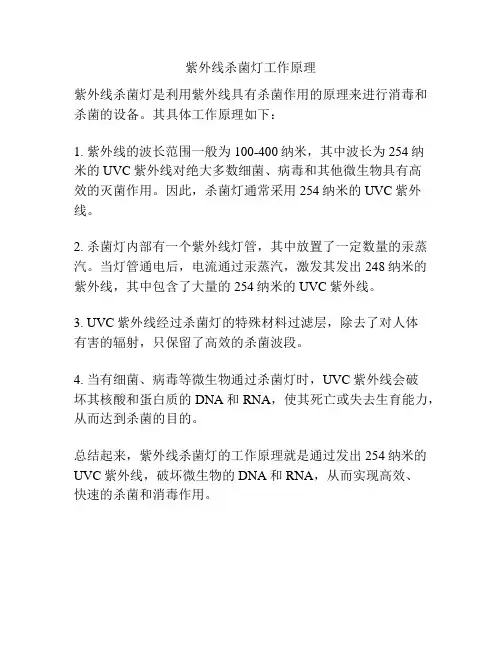 紫外线杀菌灯工作原理

紫外线杀菌灯是利用紫外线具有杀菌作用的原理来进行消毒和杀菌的设备。其具体工作原理如下：

1. 紫外线的波长范围一般为 100-400 纳米，其中波长为 254 纳米的 UVC 紫外线对绝大多数细菌、病毒和其他微生物具有高效的灭菌作用。因此，杀菌灯通常采用 254 纳米的 UVC 紫外线。

2. 杀菌灯内部有一个紫外线灯管，其中放置了一定数量的汞蒸汽。当灯管通电后，电流通过汞蒸汽，激发其发出 248 纳米的紫外线，其中包含了大量的 254 纳米的 UVC 紫外线。

3. UVC 紫外线经过杀菌灯的特殊材料过滤层，除去了对人体有害的辐射，只保留了高效的杀菌波段。

4. 当有细菌、病毒等微生物通过杀菌灯时，UVC 紫外线会破坏其核酸和蛋白质的 DNA 和 RNA，使其死亡或失去生育能力，从而达到杀菌的目的。

总结起来，紫外线杀菌灯的工作原理就是通过发出 254 纳米的 UVC 紫外线，破坏微生物的 DNA 和 RNA，从而实现高效、快速的杀菌和消毒作用。